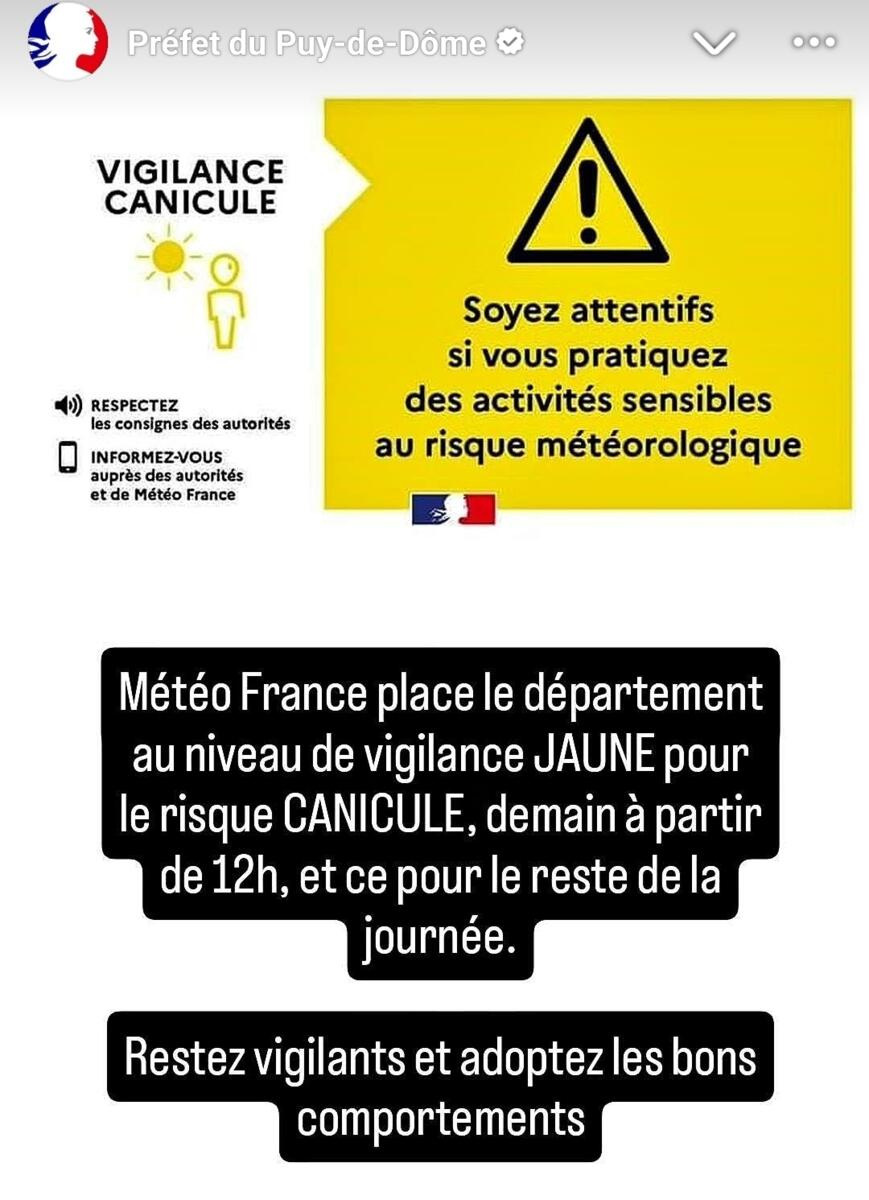 Préfet du Puy-de-Dôme

VIGILANCE CANICULE

RESPECTEZ les consignes des autorités

INFORMEZ-VOUS auprès des autorités et de Météo France

Soyez attentifs si vous pratiquez des activités sensibles au risque météorologique

Météo France place le département au niveau de vigilance JAUNE pour le risque CANICULE, demain à partir de 12h, et ce pour le reste de la journée.

Restez vigilants et adoptez les bons comportements